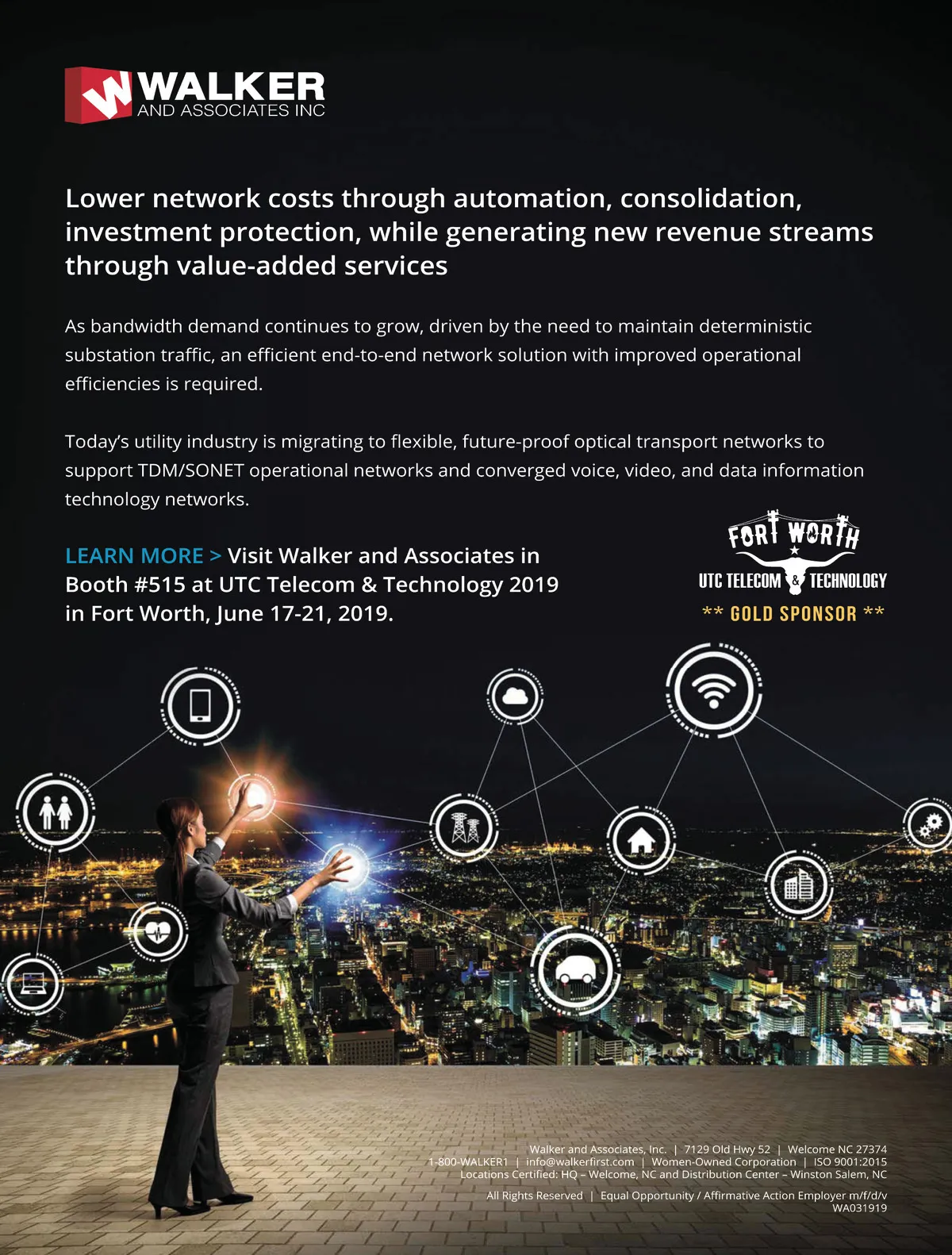 WALKER
AND ASSOCIATES INC

Lower network costs through automation, consolidation, investment protection, while generating new revenue streams through value-added services

As bandwidth demand continues to grow, driven by the need to maintain deterministic substation traffic, an efficient end-to-end network solution with improved operational efficiencies is required.

Today's utility industry is migrating to flexible, future-proof optical transport networks to support TDM/SONET operational networks and converged voice, video, and data information technology networks.

LEARN MORE > Visit Walker and Associates in Booth #515 at UTC Telecom & Technology 2019 in Fort Worth, June 17-21, 2019.

FORT WORTH
UTC TELECOM & TECHNOLOGY
** GOLD SPONSOR **

Walker and Associates, Inc. | 7129 Old Hwy 52 | Welcome NC 27374
1-800-WALKER1 | info@walkerfirst.com | Women-Owned Corporation | ISO 9001:2015
Locations Certified: HQ – Welcome, NC and Distribution Center – Winston Salem, NC

All Rights Reserved | Equal Opportunity / Affirmative Action Employer m/f/d/v
WA031919